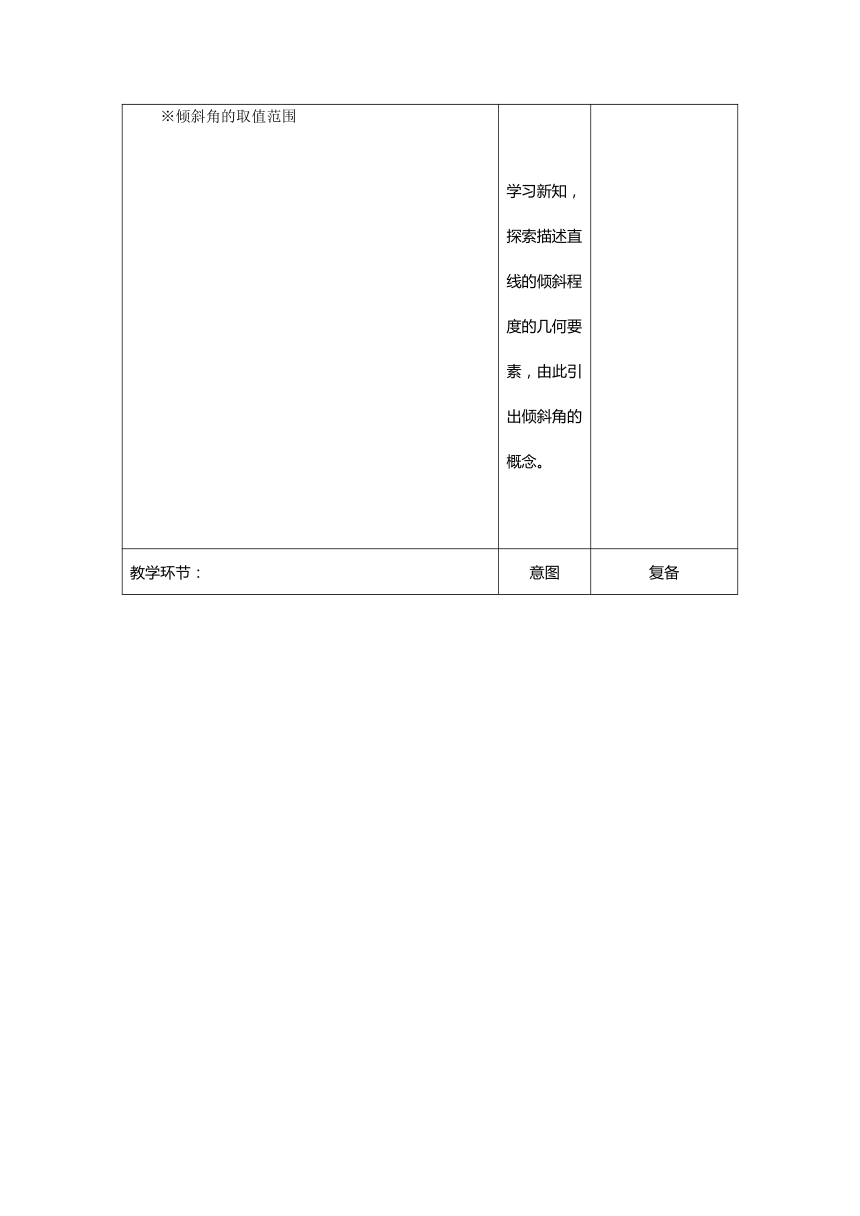 | ※倾斜角的取值范围 | 学习新知，探索描述直线的倾斜程度的几何要素，由此引出倾斜角的概念。 | |
|---|---|---|
| 教学环节： | 意图 | 复备 |